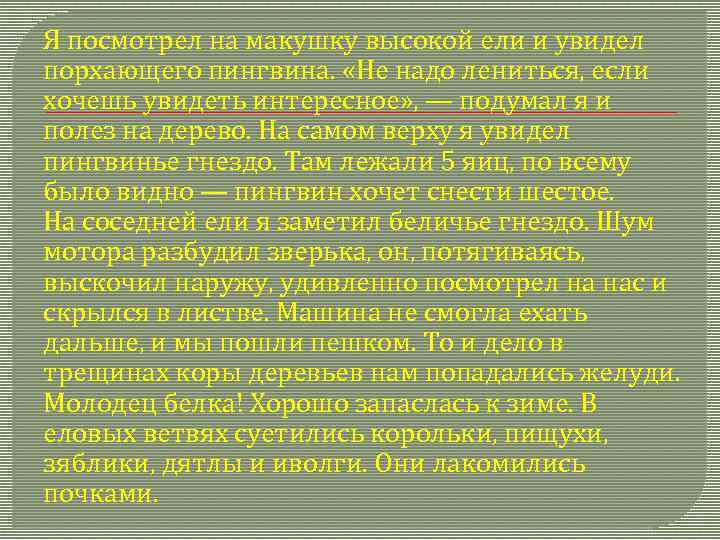 Я посмотрел на макушку высокой ели и увидел порхающего пингвина. «Не надо лениться, если хочешь увидеть интересное», — подумал я и полез на дерево. На самом верху я увидел пингвинье гнездо. Там лежали 5 яиц, по всему было видно — пингвин хочет снести шестое.
На соседней ели я заметил беличье гнездо. Шум мотора разбудил зверька, он, потягиваясь, выскочил наружу, удивленно посмотрел на нас и скрылся в листве. Машина не смогла ехать дальше, и мы пошли пешком. То и дело в трещинах коры деревьев нам попадались желуди. Молодец белка! Хорошо запаслась к зиме. В еловых ветвях суетились корольки, пищухи, зяблики, дятлы и иволги. Они лакомились почками.